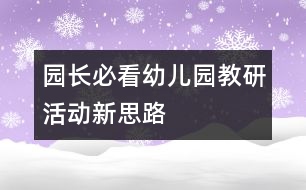 园长必看幼儿园教研活动新思路